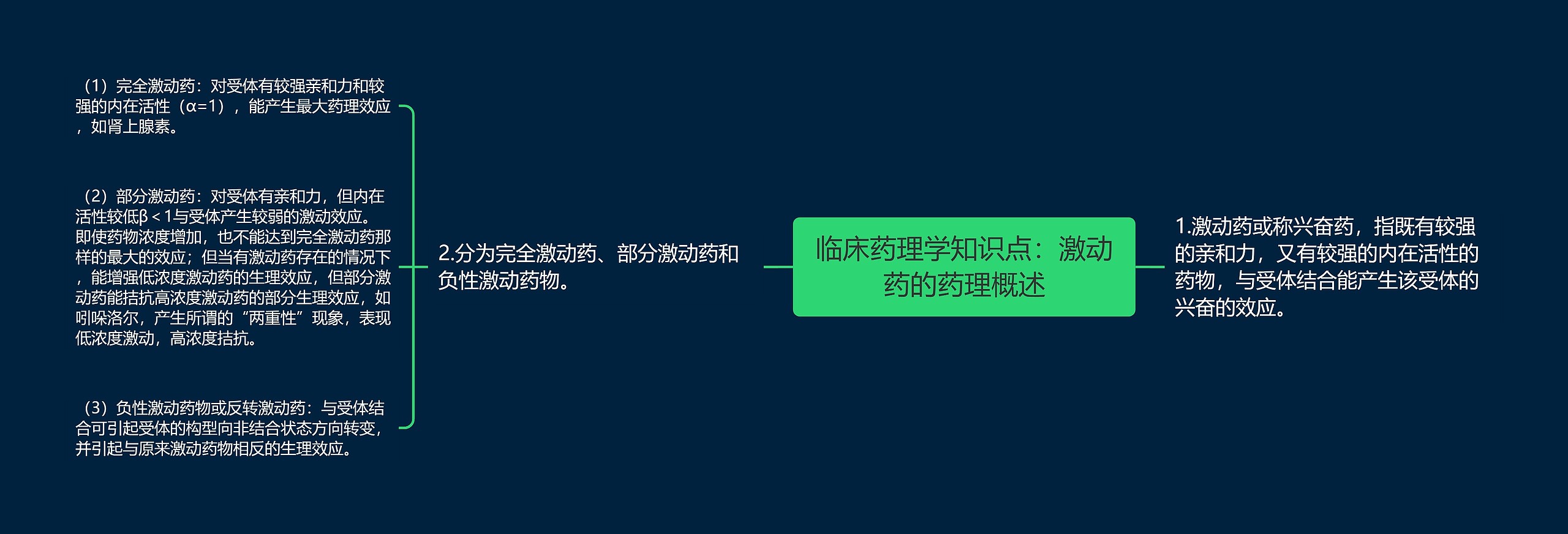 临床药理学知识点：激动药的药理概述

1.激动药或称兴奋药，指既有较强的亲和力，又有较强的内在活性的药物，与受体结合能产生该受体的兴奋的效应。

2.分为完全激动药、部分激动药和负性激动药物。

（1）完全激动药：对受体有较强亲和力和较强的内在活性（α=1），能产生最大药理效应，如肾上腺素。

（2）部分激动药：对受体有亲和力，但内在活性较低β＜1与受体产生较弱的激动效应。即使药物浓度增加，也不能达到完全激动药那样的最大的效应；但当有激动药存在的情况下，能增强低浓度激动药的生理效应，但部分激动药能拮抗高浓度激动药的部分生理效应，如吲哚洛尔，产生所谓的“两重性”现象，表现低浓度激动，高浓度拮抗。

（3）负性激动药物或反转激动药：与受体结合可引起受体的构型向非结合状态方向转变，并引起与原来激动药物相反的生理效应。